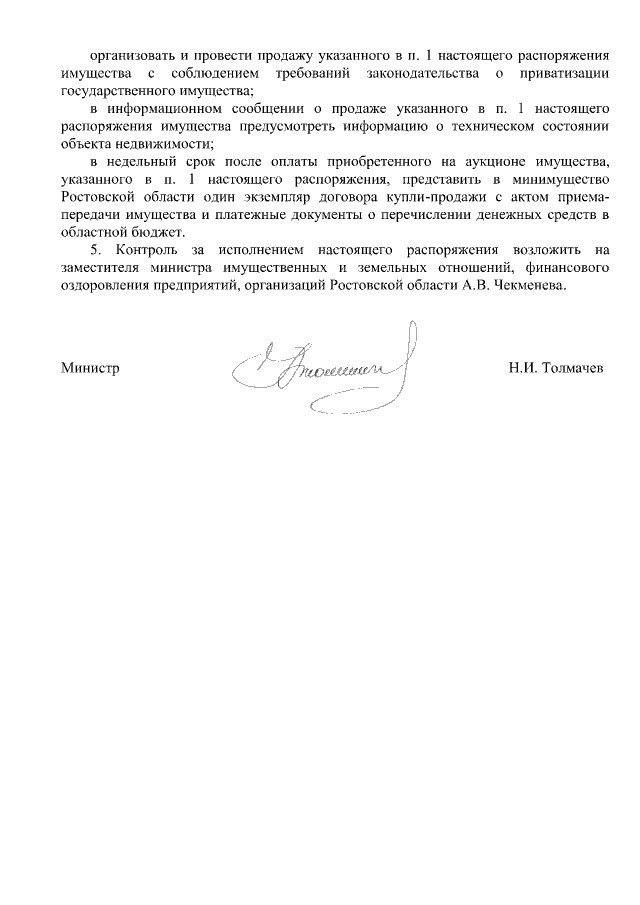 организовать и провести продажу указанного в п. 1 настоящего распоряжения имущества с соблюдением требований законодательства о приватизации государственного имущества;

в информационном сообщении о продаже указанного в п. 1 настоящего распоряжения имущества предусмотреть информацию о техническом состоянии объекта недвижимости;

в недельный срок после оплаты приобретенного на аукционе имущества, указанного в п. 1 настоящего распоряжения, представить в минимущество Ростовской области один экземпляр договора купли-продажи с актом приема-передачи имущества и платежные документы о перечислении денежных средств в областной бюджет.

5. Контроль за исполнением настоящего распоряжения возложить на заместителя министра имущественных и земельных отношений, финансового оздоровления предприятий, организаций Ростовской области А.В. Чекменева.

Министр

Н.И. Толмачев